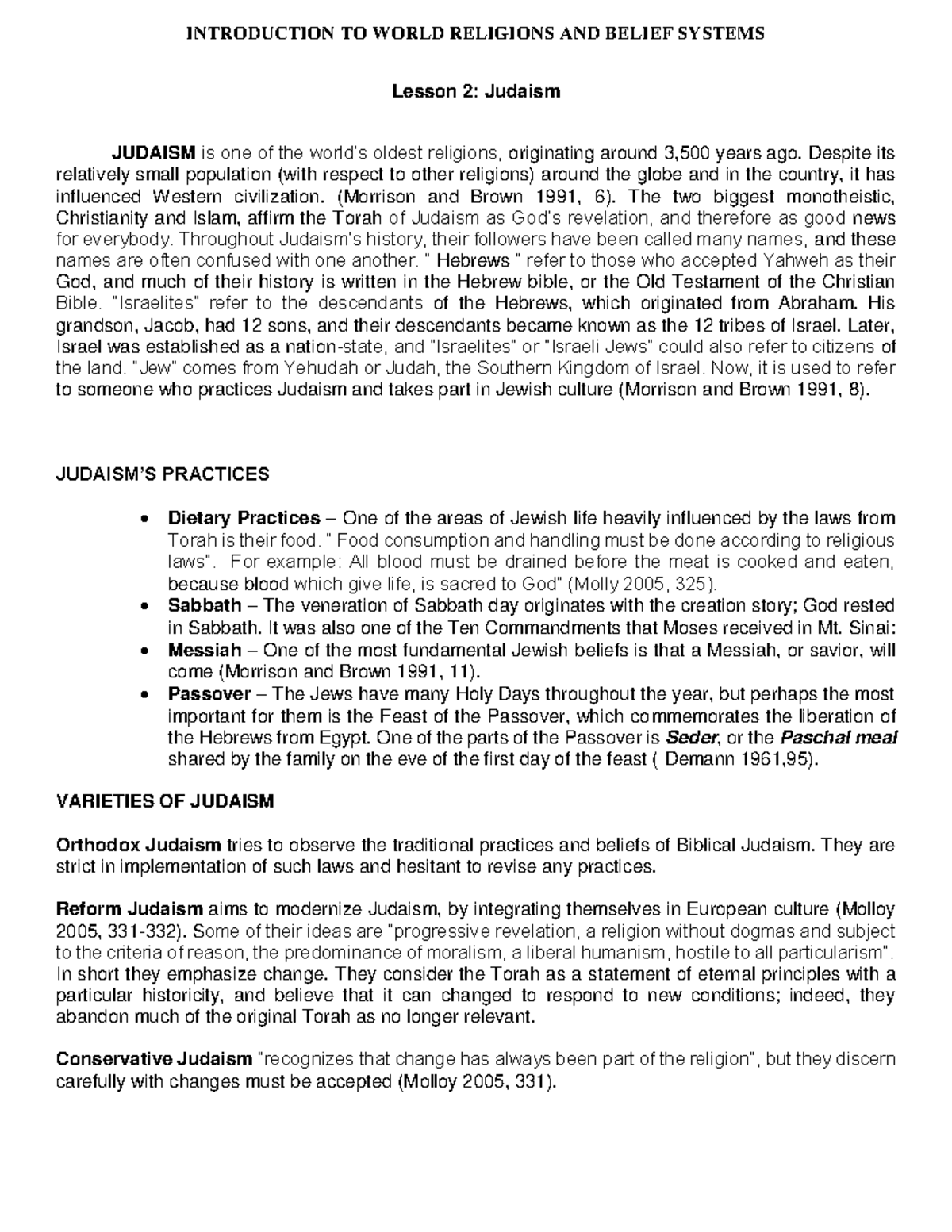 INTRODUCTION TO WORLD RELIGIONS AND BELIEF SYSTEMS

Lesson 2: Judaism

JUDAISM is one of the world's oldest religions, originating around 3,500 years ago. Despite its relatively small population (with respect to other religions) around the globe and in the country, it has influenced Western civilization. (Morrison and Brown 1991, 6). The two biggest monotheistic, Christianity and Islam, affirm the Torah of Judaism as God's revelation, and therefore as good news for everybody. Throughout Judaism's history, their followers have been called many names, and these names are often confused with one another. " Hebrews " refer to those who accepted Yahweh as their God, and much of their history is written in the Hebrew bible, or the Old Testament of the Christian Bible. "Israelites" refer to the descendants of the Hebrews, which originated from Abraham. His grandson, Jacob, had 12 sons, and their descendants became known as the 12 tribes of Israel. Later, Israel was established as a nation-state, and "Israelites" or "Israeli Jews" could also refer to citizens of the land. "Jew" comes from Yehudah or Judah, the Southern Kingdom of Israel. Now, it is used to refer to someone who practices Judaism and takes part in Jewish culture (Morrison and Brown 1991, 8).

JUDAISM'S PRACTICES

• Dietary Practices – One of the areas of Jewish life heavily influenced by the laws from Torah is their food. " Food consumption and handling must be done according to religious laws". For example: All blood must be drained before the meat is cooked and eaten, because blood which give life, is sacred to God" (Molly 2005, 325).
• Sabbath – The veneration of Sabbath day originates with the creation story; God rested in Sabbath. It was also one of the Ten Commandments that Moses received in Mt. Sinai:
• Messiah – One of the most fundamental Jewish beliefs is that a Messiah, or savior, will come (Morrison and Brown 1991, 11).
• Passover – The Jews have many Holy Days throughout the year, but perhaps the most important for them is the Feast of the Passover, which commemorates the liberation of the Hebrews from Egypt. One of the parts of the Passover is Seder, or the Paschal meal shared by the family on the eve of the first day of the feast ( Demann 1961,95).

VARIETIES OF JUDAISM

Orthodox Judaism tries to observe the traditional practices and beliefs of Biblical Judaism. They are strict in implementation of such laws and hesitant to revise any practices.

Reform Judaism aims to modernize Judaism, by integrating themselves in European culture (Molloy 2005, 331-332). Some of their ideas are "progressive revelation, a religion without dogmas and subject to the criteria of reason, the predominance of moralism, a liberal humanism, hostile to all particularism". In short they emphasize change. They consider the Torah as a statement of eternal principles with a particular historicity, and believe that it can changed to respond to new conditions; indeed, they abandon much of the original Torah as no longer relevant.

Conservative Judaism "recognizes that change has always been part of the religion", but they discern carefully with changes must be accepted (Molloy 2005, 331).